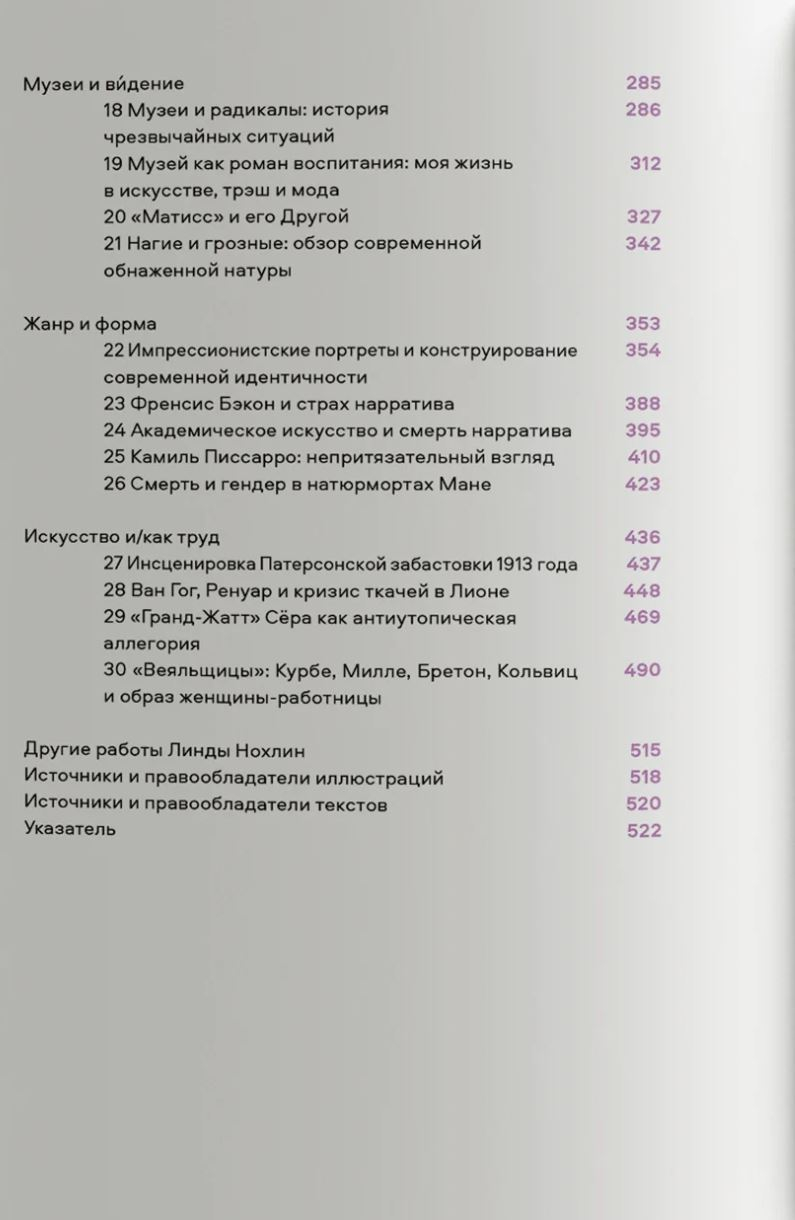 Музеи и ви́дение 285
18 Музеи и радикалы: история чрезвычайных ситуаций 286
19 Музей как роман воспитания: моя жизнь в искусстве, трэш и мода 312
20 «Матисс» и его Другой 327
21 Нагие и грозные: обзор современной обнаженной натуры 342

Жанр и форма 353
22 Импрессионистские портреты и конструирование современной идентичности 354
23 Френсис Бэкон и страх нарратива 388
24 Академическое искусство и смерть нарратива 395
25 Камиль Писсарро: непритязательный взгляд 410
26 Смерть и гендер в натюрмортах Мане 423

Искусство и/как труд 436
27 Инсценировка Патерсонской забастовки 1913 года 437
28 Ван Гог, Ренуар и кризис ткачей в Лионе 448
29 «Гранд-Жатт» Сёра как антиутопическая аллегория 469
30 «Веяльщицы»: Курбе, Милле, Бретон, Кольвиц и образ женщины-работницы 490

Другие работы Линды Нохлин 515
Источники и правообладатели иллюстраций 518
Источники и правообладатели текстов 520
Указатель 522